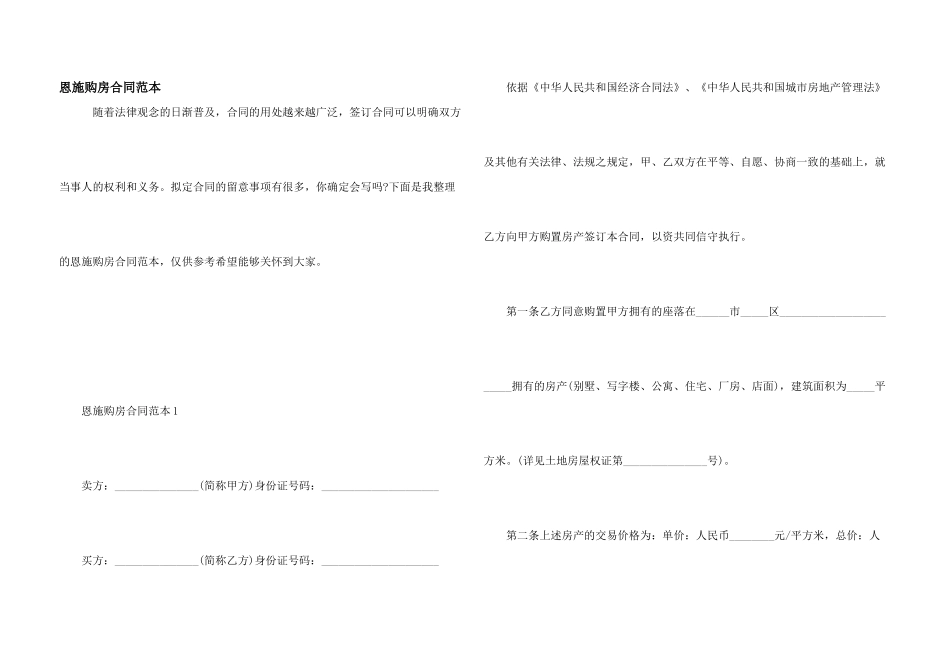 恩施购房合同范本

随着法律观念的日渐普及，合同的用处越来越广泛，签订合同可以明确双方当事人的权利和义务。拟定合同的留意事项有很多，你确定会写吗?下面是我整理的恩施购房合同范本，仅供参考希望能够关怀到大家。

恩施购房合同范本1

卖方：_______________(简称甲方)身份证号码：_____________________

买方：_______________(简称乙方)身份证号码：_____________________

依据《中华人民共和国经济合同法》、《中华人民共和国城市房地产管理法》及其他有关法律、法规之规定，甲、乙双方在平等、自愿、协商一致的基础上，就乙方向甲方购置房产签订本合同，以资共同信守执行。

第一条乙方同意购置甲方拥有的座落在______市_____区___________________ _____拥有的房产(别墅、写字楼、公寓、住宅、厂房、店面)，建筑面积为_____平方米。(详见土地房屋权证第_______________号)。

第二条上述房产的交易价格为：单价：人民币________元/平方米，总价：人